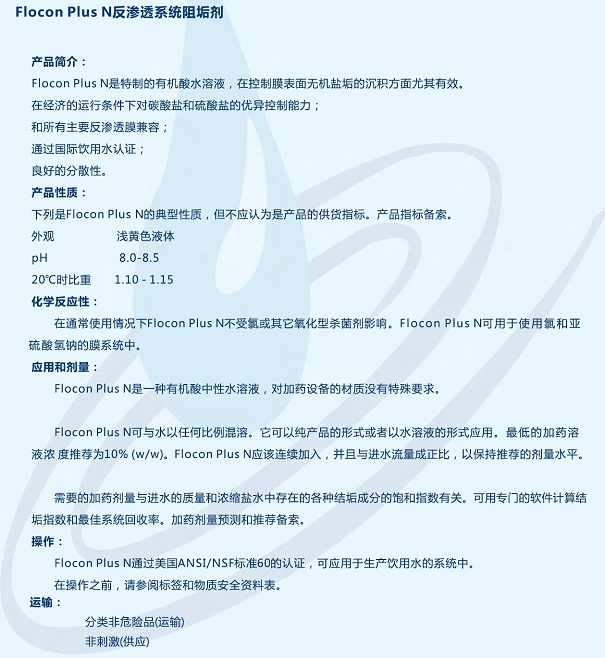 Flocon Plus N反渗透系统阻垢剂

产品简介：

Flocon Plus N是特制的有机酸水溶液，在控制膜表面无机盐垢的沉积方面尤其有效。

在经济的运行条件下对碳酸盐和硫酸盐的优异控制能力；

和所有主要反渗透膜兼容；

通过国际饮用水认证；

良好的分散性。

产品性质：

下列是Flocon Plus N的典型性质，但不应认为是产品的供货指标。产品指标备索。

外观 浅黄色液体

pH 8.0-8.5

20°C时比重 1.10 - 1.15

化学反应性：

在通常使用情况下Flocon Plus N不受氯或其它氧化型杀菌剂影响。Flocon Plus N可用于使用氯和亚硫酸氢钠的膜系统中。

应用和剂量：

Flocon Plus N是一种有机酸中性水溶液，对加药设备的材质没有特殊要求。

Flocon Plus N可与水以任何比例混溶。它可以纯产品的形式或者以水溶液的形式应用。最低的加药溶液浓 度推荐为10% (w/w)。Flocon Plus N应该连续加入，并且与进水流量成正比，以保持推荐的剂量水平。

需要的加药剂量与进水的质量和浓缩盐水中存在的各种结垢成分的饱和指数有关。可用专门的软件计算结垢指数和最佳系统回收率。加药剂量预测和推荐备索。

操作：

Flocon Plus N通过美国ANSI/NSF标准60的认证，可应用于生产饮用水的系统中。

在操作之前，请参阅标签和物质安全资料表。

运输：

分类非危险品(运输)

非刺激(供应)